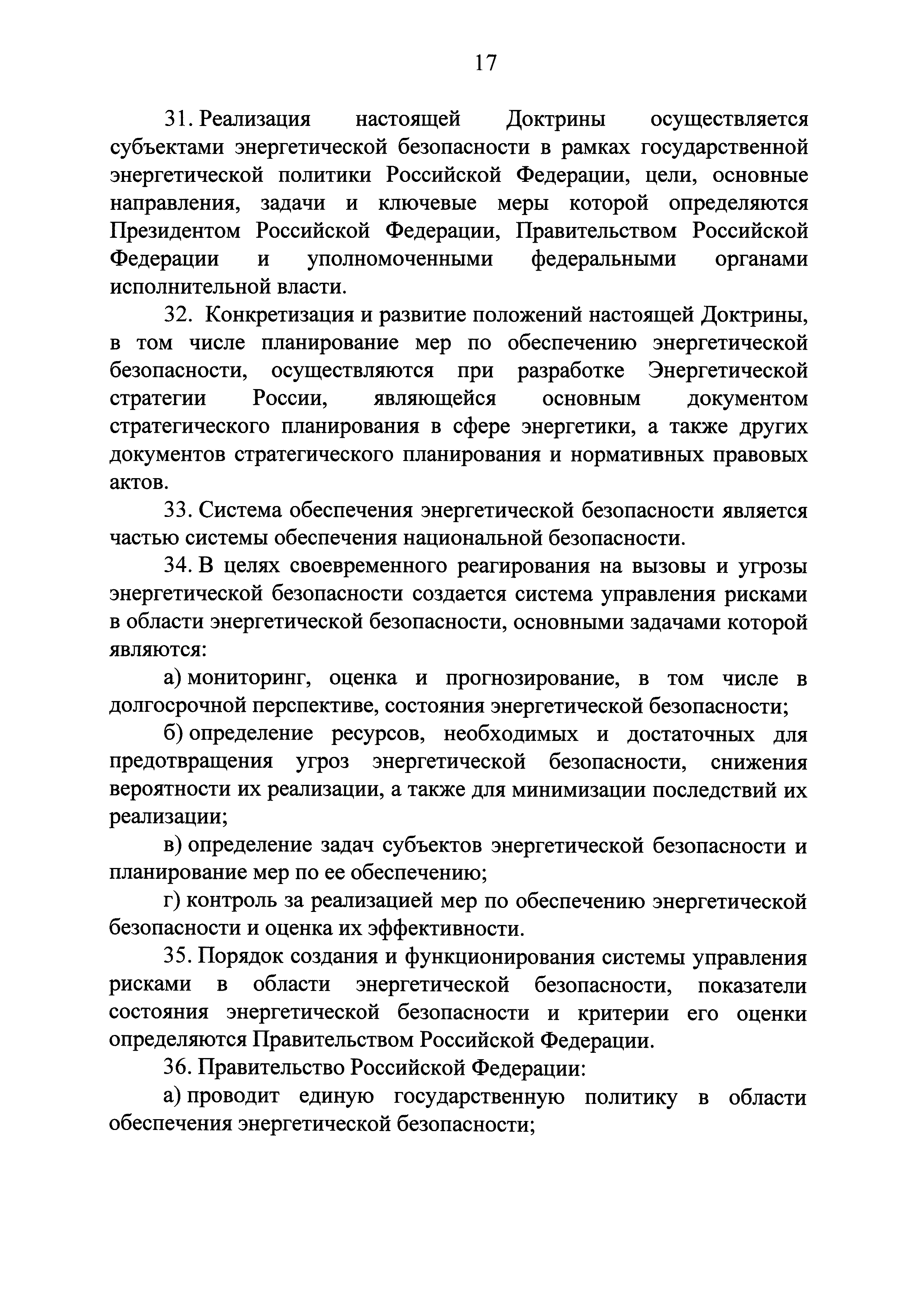 17

31. Реализация настоящей Доктрины осуществляется субъектами энергетической безопасности в рамках государственной энергетической политики Российской Федерации, цели, основные направления, задачи и ключевые меры которой определяются Президентом Российской Федерации, Правительством Российской Федерации и уполномоченными федеральными органами исполнительной власти.

32. Конкретизация и развитие положений настоящей Доктрины, в том числе планирование мер по обеспечению энергетической безопасности, осуществляются при разработке Энергетической стратегии России, являющейся основным документом стратегического планирования в сфере энергетики, а также других документов стратегического планирования и нормативных правовых актов.

33. Система обеспечения энергетической безопасности является частью системы обеспечения национальной безопасности.

34. В целях своевременного реагирования на вызовы и угрозы энергетической безопасности создается система управления рисками в области энергетической безопасности, основными задачами которой являются:

а) мониторинг, оценка и прогнозирование, в том числе в долгосрочной перспективе, состояния энергетической безопасности;

б) определение ресурсов, необходимых и достаточных для предотвращения угроз энергетической безопасности, снижения вероятности их реализации, а также для минимизации последствий их реализации;

в) определение задач субъектов энергетической безопасности и планирование мер по ее обеспечению;

г) контроль за реализацией мер по обеспечению энергетической безопасности и оценка их эффективности.

35. Порядок создания и функционирования системы управления рисками в области энергетической безопасности, показатели состояния энергетической безопасности и критерии его оценки определяются Правительством Российской Федерации.

36. Правительство Российской Федерации:

а) проводит единую государственную политику в области обеспечения энергетической безопасности;